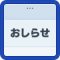 おしらせ